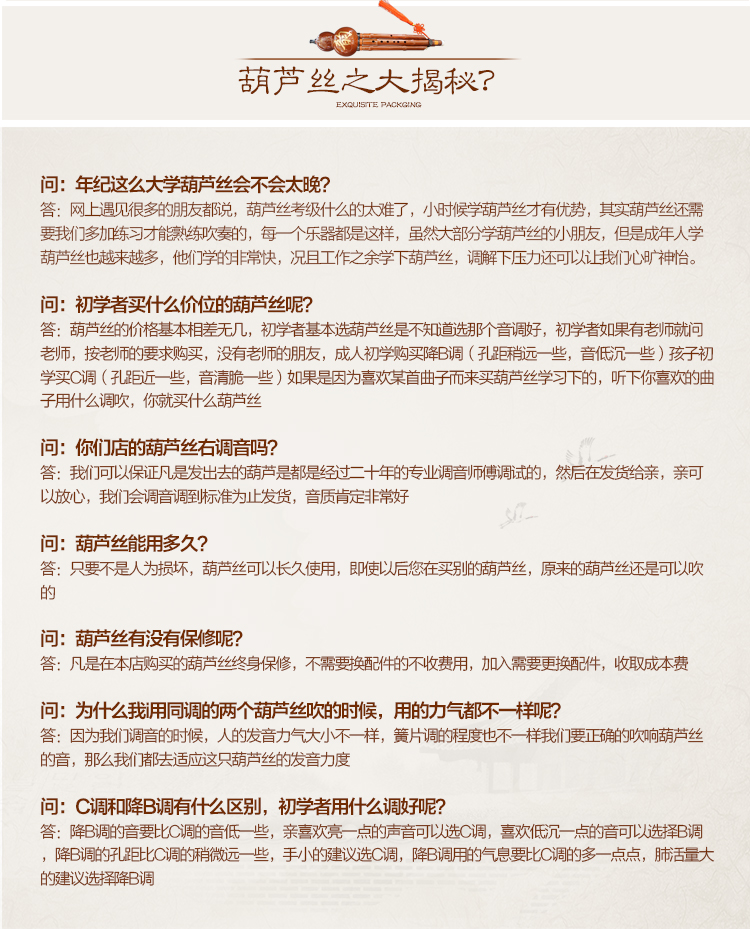 葫芦丝之大揭秘?
EXQUISITE PACKGING

问：年纪这么大学葫芦丝会不会太晚?
答：网上遇见很多的朋友都说，葫芦丝考级什么的太难了，小时候学葫芦丝才有优势，其实葫芦丝还需要我们多加练习才能熟练吹奏的，每一个乐器都是这样，虽然大部分学葫芦丝的小朋友，但是成年人学葫芦丝也越来越多，他们学的非常快，况且工作之余学下葫芦丝，调解下压力还可以让我们心旷神怡。

问：初学者买什么价位的葫芦丝呢?
答：葫芦丝的价格基本相差无几，初学者基本选葫芦丝是不知道选那个音调好，初学者如果有老师就问老师，按老师的要求购买，没有老师的朋友，成人初学购买降B调（孔距稍远一些，音低沉一些）孩子初学买C调（孔距近一些，音清脆一些）如果是因为喜欢某首曲子而来买葫芦丝学习下的，听下你喜欢的曲子用什么调吹，你就买什么葫芦丝

问：你们店的葫芦丝右调音吗?
答：我们可以保证凡是发出去的葫芦是都是经过二十年的专业调音师傅调试的，然后在发货给亲，亲可以放心，我们会调音调到标准为止发货，音质肯定非常好

问：葫芦丝能用多久?
答：只要不是人为损坏，葫芦丝可以长久使用，即使以后您在买别的葫芦丝，原来的葫芦丝还是可以吹的

问：葫芦丝有没有保修呢?
答：凡是在本店购买的葫芦丝终身保修，不需要换配件的不收费用，加入需要更换配件，收取成本费

问：为什么我用同调的两个葫芦丝吹的时候，用的力气都不一样呢?
答：因为我们调音的时候，人的发音力气大小不一样，簧片调的程度也不一样我们要正确的吹响葫芦丝的音，那么我们都去适应这只葫芦丝的发音力度

问：C调和降B调有什么区别，初学者用什么调好呢?
答：降B调的音要比C调的音低一些，亲喜欢亮一点的声音可以选C调，喜欢低沉一点的音可以选择B调，降B调的孔距比C调的稍微远一些，手小的建议选C调，降B调用的气息要比C调的多一点点，肺活量大的建议选择降B调